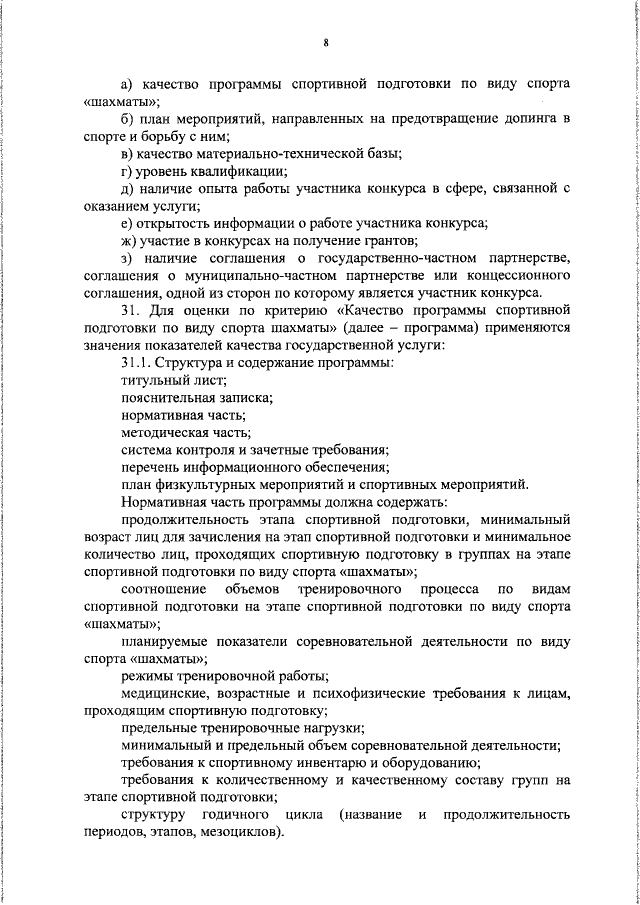 8

а) качество программы спортивной подготовки по виду спорта «шахматы»;

б) план мероприятий, направленных на предотвращение допинга в спорте и борьбу с ним;

в) качество материально-технической базы;

г) уровень квалификации;

д) наличие опыта работы участника конкурса в сфере, связанной с оказанием услуги;

е) открытость информации о работе участника конкурса;

ж) участие в конкурсах на получение грантов;

з) наличие соглашения о государственно-частном партнерстве, соглашения о муниципально-частном партнерстве или концессионного соглашения, одной из сторон по которому является участник конкурса.

31. Для оценки по критерию «Качество программы спортивной подготовки по виду спорта шахматы» (далее – программа) применяются значения показателей качества государственной услуги:

31.1. Структура и содержание программы:

титульный лист;

пояснительная записка;

нормативная часть;

методическая часть;

система контроля и зачетные требования;

перечень информационного обеспечения;

план физкультурных мероприятий и спортивных мероприятий.

Нормативная часть программы должна содержать:

продолжительность этапа спортивной подготовки, минимальный возраст лиц для зачисления на этап спортивной подготовки и минимальное количество лиц, проходящих спортивную подготовку в группах на этапе спортивной подготовки по виду спорта «шахматы»;

соотношение объемов тренировочного процесса по видам спортивной подготовки на этапе спортивной подготовки по виду спорта «шахматы»;

планируемые показатели соревновательной деятельности по виду спорта «шахматы»;

режимы тренировочной работы;

медицинские, возрастные и психофизические требования к лицам, проходящим спортивную подготовку;

предельные тренировочные нагрузки;

минимальный и предельный объем соревновательной деятельности;

требования к спортивному инвентарю и оборудованию;

требования к количественному и качественному составу групп на этапе спортивной подготовки;

структуру годичного цикла (название и продолжительность периодов, этапов, мезоциклов).